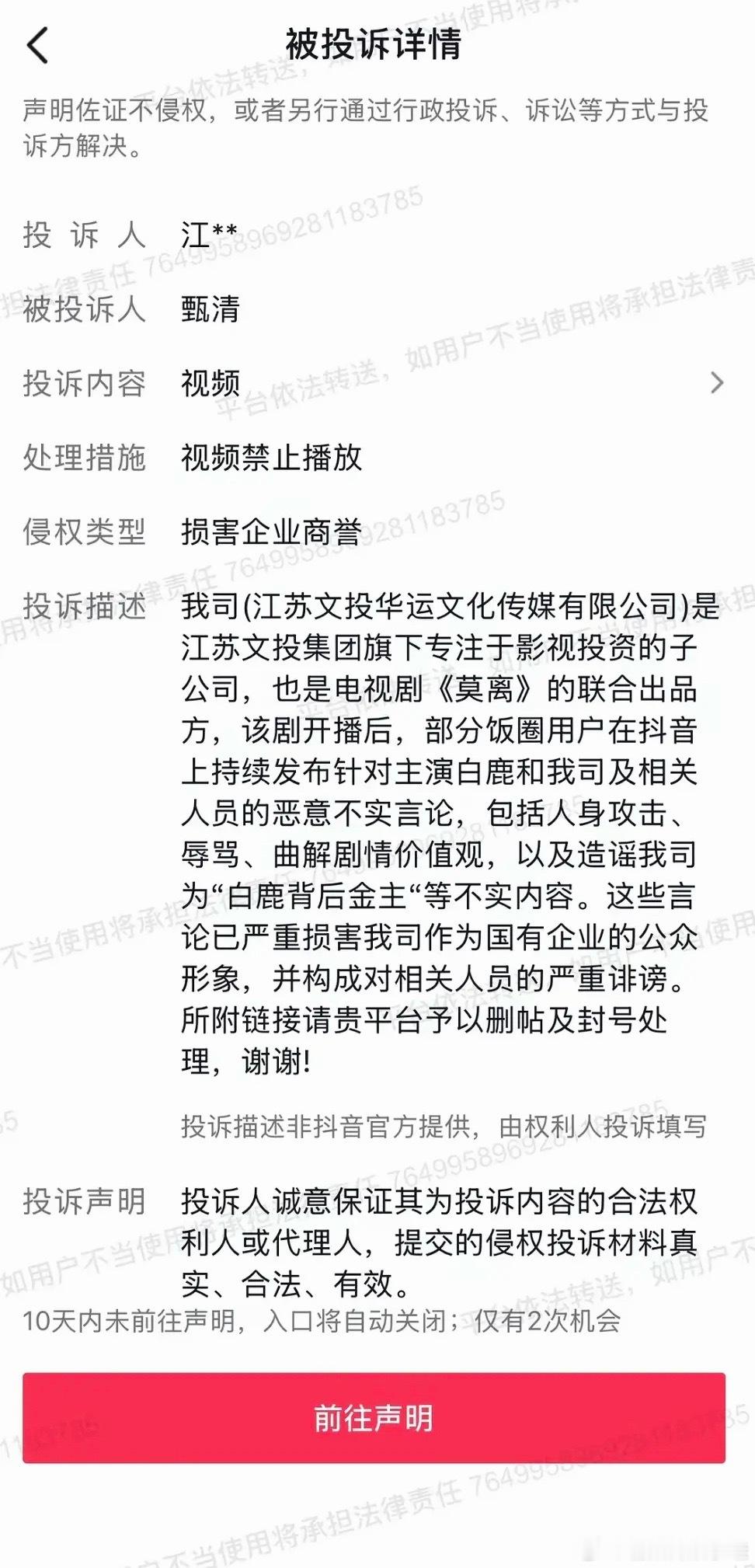 被投诉详情

声明佐证不侵权，或者另行通过行政投诉、诉讼等方式与投诉方解决。

投 诉 人　江**

被投诉人　甄清

投诉内容　视频

处理措施　视频禁止播放

侵权类型　损害企业商誉

投诉描述　我司(江苏文投华运文化传媒有限公司)是江苏文投集团旗下专注于影视投资的子公司，也是电视剧《莫离》的联合出品方，该剧开播后，部分饭圈用户在抖音上持续发布针对主演白鹿和我司及相关人员的恶意不实言论，包括人身攻击、辱骂、曲解剧情价值观，以及造谣我司为“白鹿背后金主“等不实内容。这些言论已严重损害我司作为国有企业的公众形象，并构成对相关人员的严重诽谤。所附链接请贵平台予以删帖及封号处理，谢谢!

投诉描述非抖音官方提供，由权利人投诉填写

投诉声明　投诉人诚意保证其为投诉内容的合法权利人或代理人，提交的侵权投诉材料真实、合法、有效。

10天内未前往声明，入口将自动关闭；仅有2次机会

前往声明

平台依法转送，如用户不当使用将承担法律责任 7649958969281183785